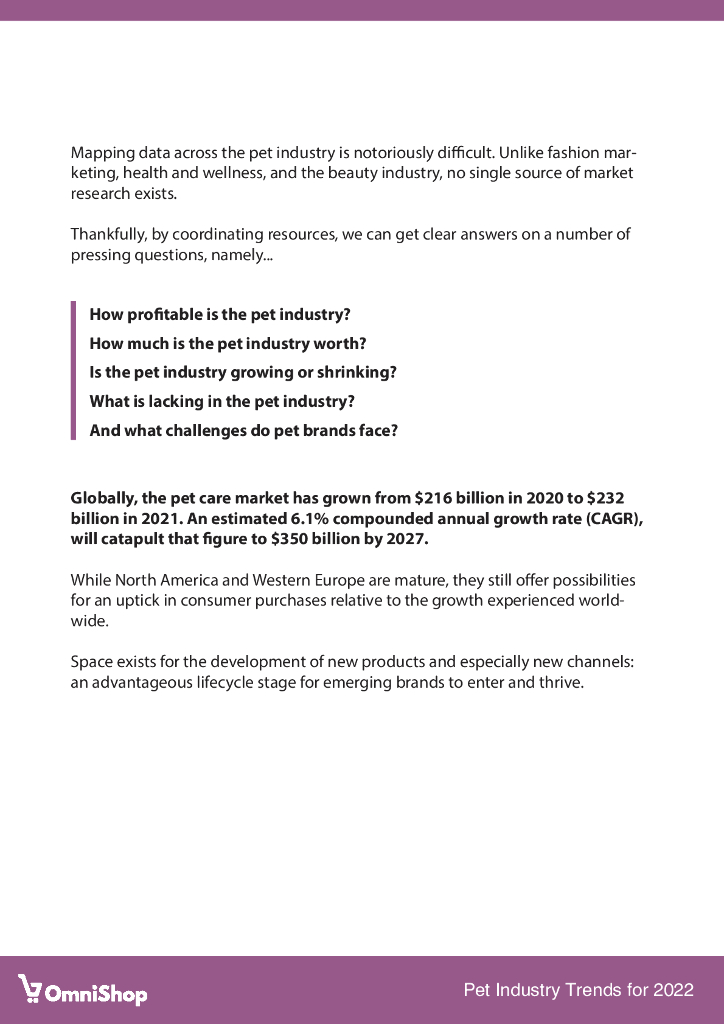 Mapping data across the pet industry is notoriously difficult. Unlike fashion marketing, health and wellness, and the beauty industry, no single source of market research exists.

Thankfully, by coordinating resources, we can get clear answers on a number of pressing questions, namely...

How profitable is the pet industry?
How much is the pet industry worth?
Is the pet industry growing or shrinking?
What is lacking in the pet industry?
And what challenges do pet brands face?

Globally, the pet care market has grown from \$216 billion in 2020 to \$232 billion in 2021. An estimated 6.1% compounded annual growth rate (CAGR), will catapult that figure to \$350 billion by 2027.

While North America and Western Europe are mature, they still offer possibilities for an uptick in consumer purchases relative to the growth experienced worldwide.

Space exists for the development of new products and especially new channels: an advantageous lifecycle stage for emerging brands to enter and thrive.

OmniShop

Pet Industry Trends for 2022